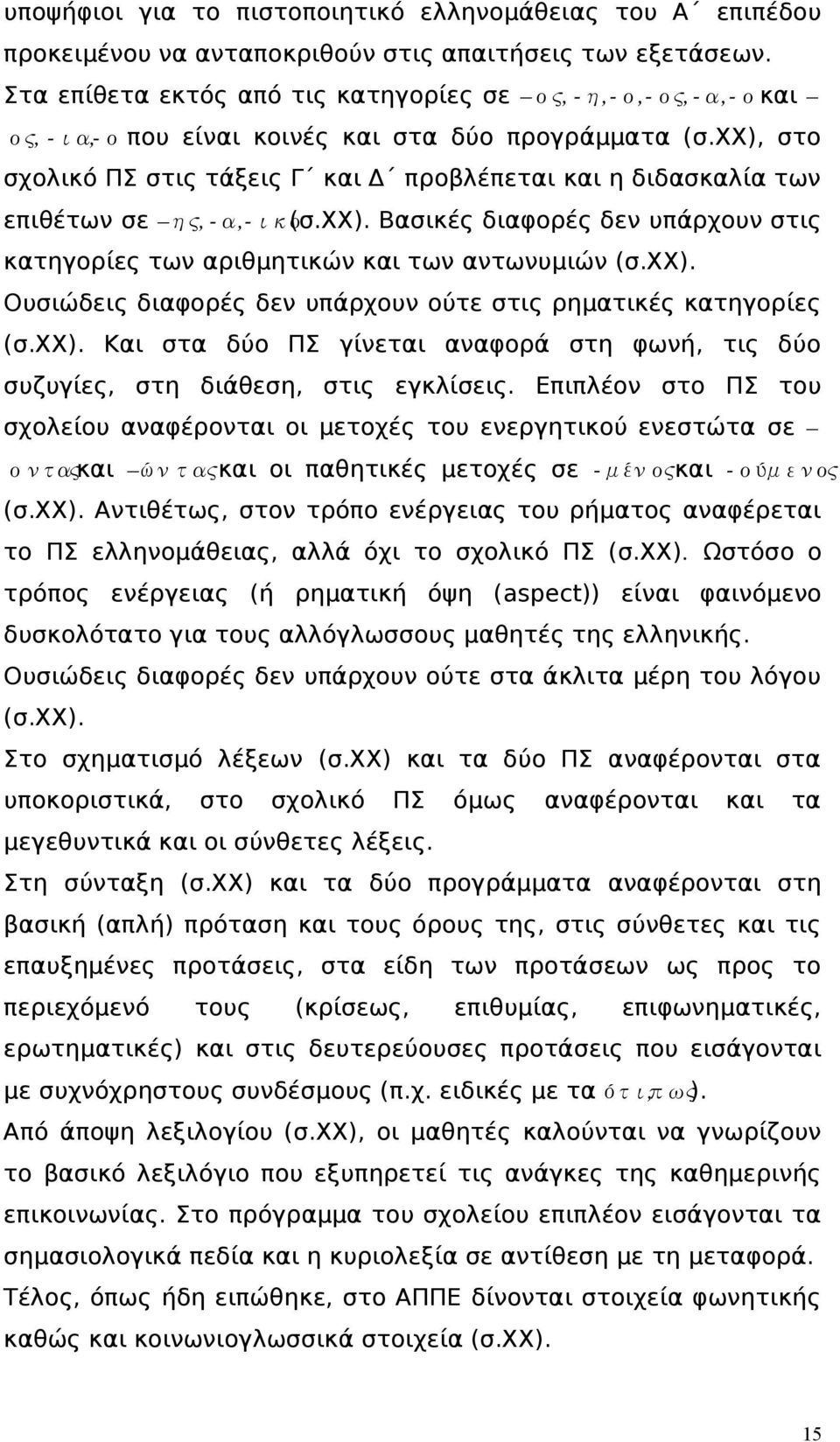 υποψήφιοι για το πιστοποιητικό ελληνομάθειας του Α΄ επιπέδου προκειμένου να ανταποκριθούν στις απαιτήσεις των εξετάσεων.

Στα επίθετα εκτός από τις κατηγορίες σε –ος, -η, -ο, -ος, -α, -ο και –ος, -ια, -ο που είναι κοινές και στα δύο προγράμματα (σ.ΧΧ), στο σχολικό ΠΣ στις τάξεις Γ΄ και Δ΄ προβλέπεται και η διδασκαλία των επιθέτων σε –ης, -α, -ικο (σ.ΧΧ). Βασικές διαφορές δεν υπάρχουν στις κατηγορίες των αριθμητικών και των αντωνυμιών (σ.ΧΧ). Ουσιώδεις διαφορές δεν υπάρχουν ούτε στις ρηματικές κατηγορίες (σ.ΧΧ). Και στα δύο ΠΣ γίνεται αναφορά στη φωνή, τις δύο συζυγίες, στη διάθεση, στις εγκλίσεις. Επιπλέον στο ΠΣ του σχολείου αναφέρονται οι μετοχές του ενεργητικού ενεστώτα σε –οντας και –ώντας και οι παθητικές μετοχές σε -μένος και -ούμενος (σ.ΧΧ). Αντιθέτως, στον τρόπο ενέργειας του ρήματος αναφέρεται το ΠΣ ελληνομάθειας, αλλά όχι το σχολικό ΠΣ (σ.ΧΧ). Ωστόσο ο τρόπος ενέργειας (ή ρηματική όψη (aspect)) είναι φαινόμενο δυσκολότατο για τους αλλόγλωσσους μαθητές της ελληνικής. Ουσιώδεις διαφορές δεν υπάρχουν ούτε στα άκλιτα μέρη του λόγου (σ.ΧΧ).

Στο σχηματισμό λέξεων (σ.ΧΧ) και τα δύο ΠΣ αναφέρονται στα υποκοριστικά, στο σχολικό ΠΣ όμως αναφέρονται και τα μεγεθυντικά και οι σύνθετες λέξεις.

Στη σύνταξη (σ.ΧΧ) και τα δύο προγράμματα αναφέρονται στη βασική (απλή) πρόταση και τους όρους της, στις σύνθετες και τις επαυξημένες προτάσεις, στα είδη των προτάσεων ως προς το περιεχόμενό τους (κρίσεως, επιθυμίας, επιφωνηματικές, ερωτηματικές) και στις δευτερεύουσες προτάσεις που εισάγονται με συχνόχρηστους συνδέσμους (π.χ. ειδικές με τα ότι, πως).

Από άποψη λεξιλογίου (σ.ΧΧ), οι μαθητές καλούνται να γνωρίζουν το βασικό λεξιλόγιο που εξυπηρετεί τις ανάγκες της καθημερινής επικοινωνίας. Στο πρόγραμμα του σχολείου επιπλέον εισάγονται τα σημασιολογικά πεδία και η κυριολεξία σε αντίθεση με τη μεταφορά. Τέλος, όπως ήδη ειπώθηκε, στο ΑΠΠΕ δίνονται στοιχεία φωνητικής καθώς και κοινωνιογλωσσικά στοιχεία (σ.ΧΧ).

15